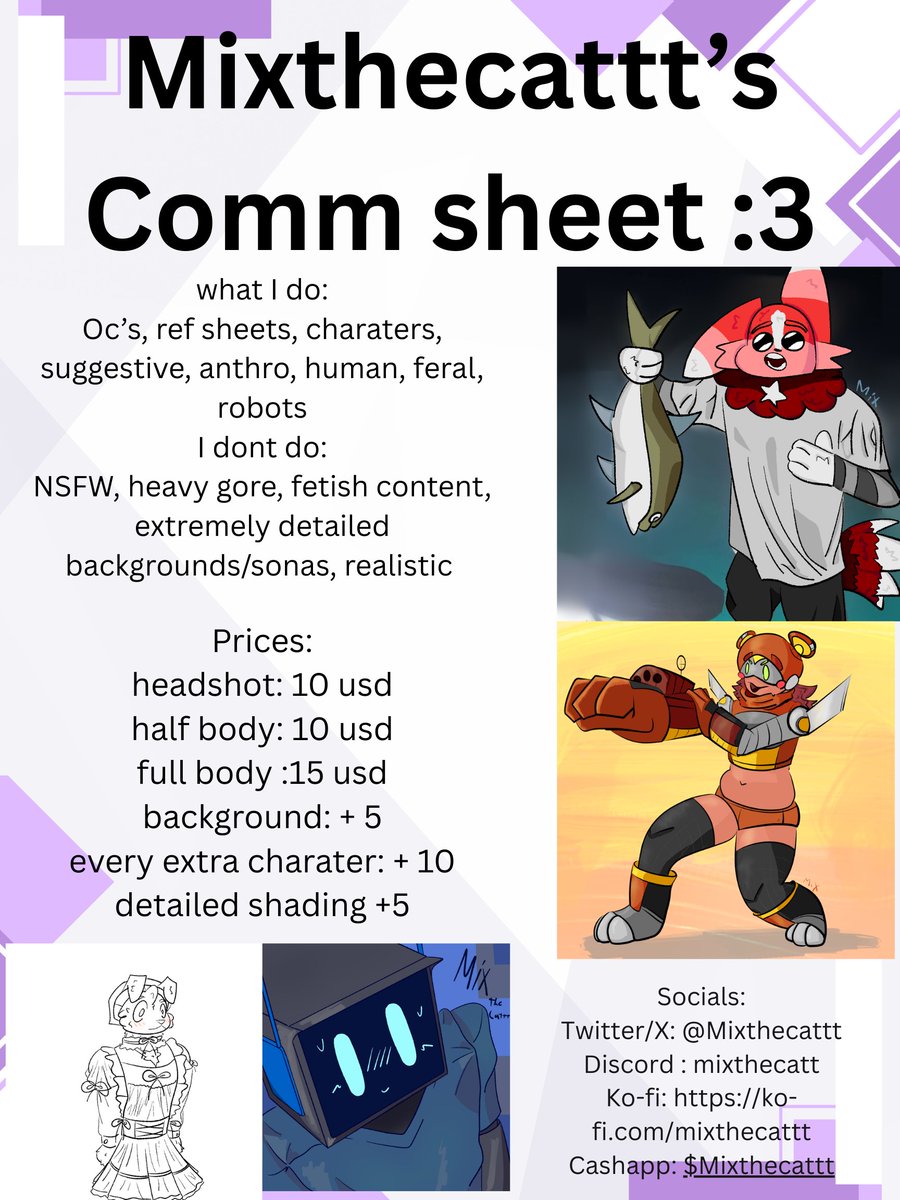 Mixthecattt's Comm sheet :3

what I do:
Oc's, ref sheets, charaters, suggestive, anthro, human, feral, robots
I dont do:
NSFW, heavy gore, fetish content, extremely detailed backgrounds/sonas, realistic

Prices:
headshot: 10 usd
half body: 10 usd
full body :15 usd
background: + 5
every extra charater: + 10
detailed shading +5

Mix

Mix

Mix
The Cattt

Socials:
Twitter/X: @Mixthecattt
Discord : mixthecatt
Ko-fi: https://ko-fi.com/mixthecattt
Cashapp: $Mixthecattt